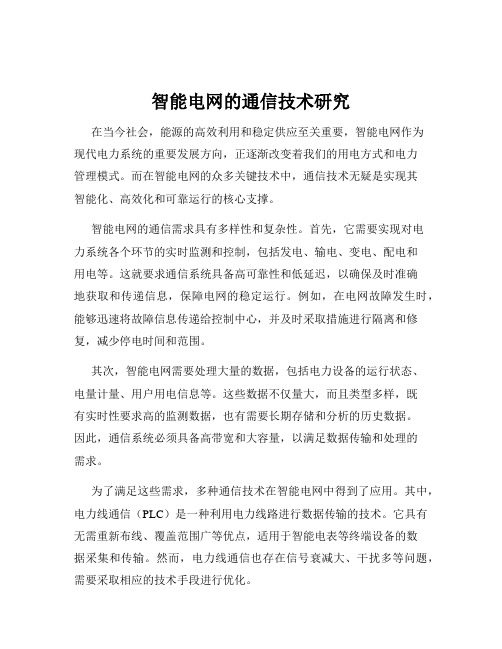 智能电网的通信技术研究

在当今社会，能源的高效利用和稳定供应至关重要，智能电网作为现代电力系统的重要发展方向，正逐渐改变着我们的用电方式和电力管理模式。而在智能电网的众多关键技术中，通信技术无疑是实现其智能化、高效化和可靠运行的核心支撑。

智能电网的通信需求具有多样性和复杂性。首先，它需要实现对电力系统各个环节的实时监测和控制，包括发电、输电、变电、配电和用电等。这就要求通信系统具备高可靠性和低延迟，以确保及时准确地获取和传递信息，保障电网的稳定运行。例如，在电网故障发生时，能够迅速将故障信息传递给控制中心，并及时采取措施进行隔离和修复，减少停电时间和范围。

其次，智能电网需要处理大量的数据，包括电力设备的运行状态、电量计量、用户用电信息等。这些数据不仅量大，而且类型多样，既有实时性要求高的监测数据，也有需要长期存储和分析的历史数据。因此，通信系统必须具备高带宽和大容量，以满足数据传输和处理的需求。

为了满足这些需求，多种通信技术在智能电网中得到了应用。其中，电力线通信（PLC）是一种利用电力线路进行数据传输的技术。它具有无需重新布线、覆盖范围广等优点，适用于智能电表等终端设备的数据采集和传输。然而，电力线通信也存在信号衰减大、干扰多等问题，需要采取相应的技术手段进行优化。